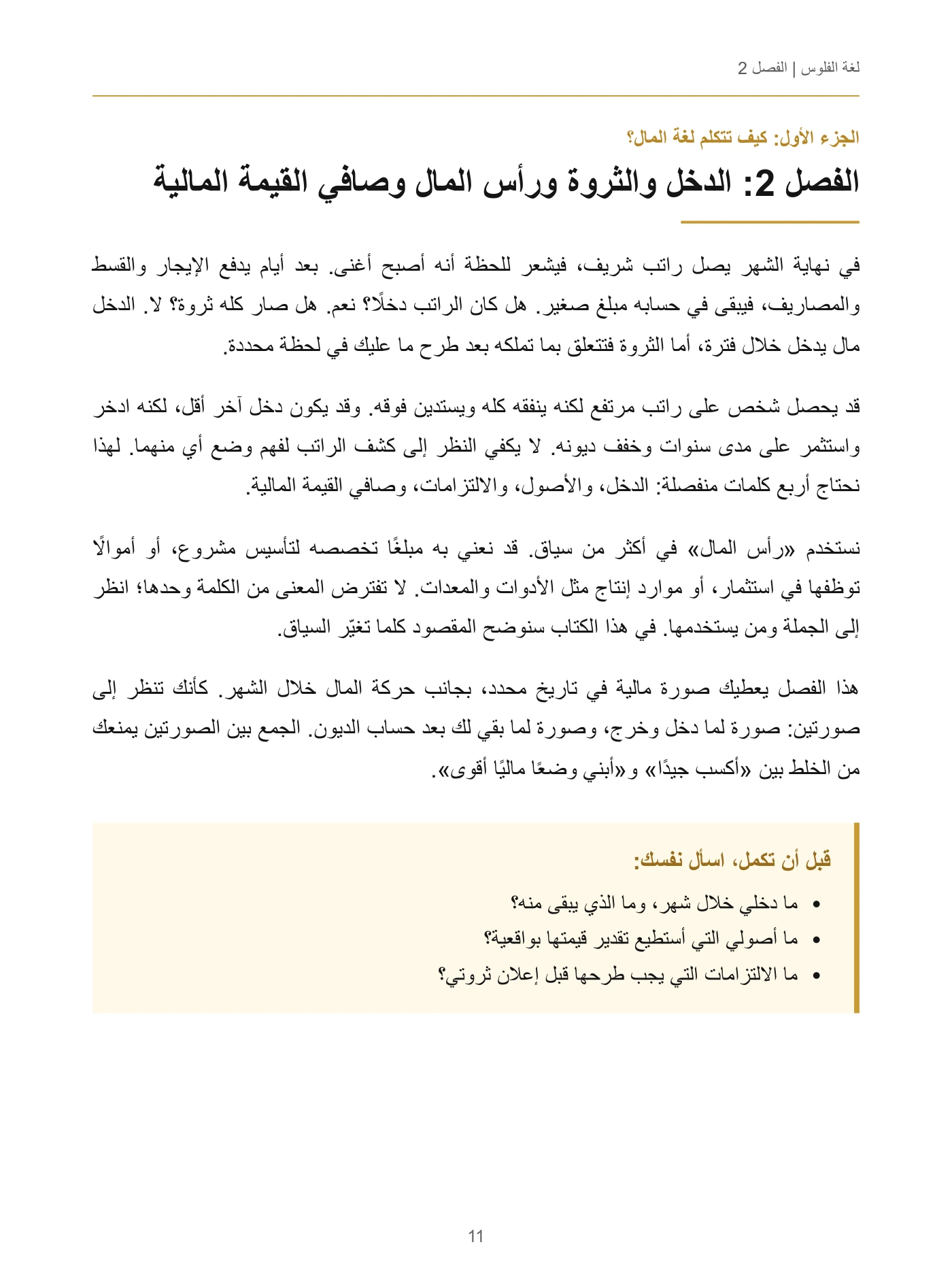 لغة الفلوس | الفصل 2

الجزء الأول: كيف تتكلم لغة المال؟

الفصل 2: الدخل والثروة ورأس المال وصافي القيمة المالية

في نهاية الشهر يصل راتب شريف، فيشعر للحظة أنه أصبح أغنى. بعد أيام يدفع الإيجار والقسط والمصاريف، فيبقى في حسابه مبلغ صغير. هل كان الراتب دخلًا؟ نعم. هل صار كله ثروة؟ لا. الدخل مال يدخل خلال فترة، أما الثروة فتتعلق بما تملكه بعد طرح ما عليك في لحظة محددة.

قد يحصل شخص على راتب مرتفع لكنه ينفقه كله ويستدين فوقه. وقد يكون دخل آخر أقل، لكنه ادخر واستثمر على مدى سنوات وخفف ديونه. لا يكفي النظر إلى كشف الراتب لفهم وضع أي منهما. لهذا نحتاج أربع كلمات منفصلة: الدخل، والأصول، والالتزامات، وصافي القيمة المالية.

نستخدم «رأس المال» في أكثر من سياق. قد نعني به مبلغًا تخصصه لتأسيس مشروع، أو أموالًا توظفها في استثمار، أو موارد إنتاج مثل الأدوات والمعدات. لا تفترض المعنى من الكلمة وحدها؛ انظر إلى الجملة ومن يستخدمها. في هذا الكتاب سنوضح المقصود كلما تغيّر السياق.

هذا الفصل يعطيك صورة مالية في تاريخ محدد، بجانب حركة المال خلال الشهر. كأنك تنظر إلى صورتين: صورة لما دخل وخرج، وصورة لما بقي لك بعد حساب الديون. الجمع بين الصورتين يمنعك من الخلط بين «أكسب جيدًا» و«أبني وضعًا ماليًا أقوى».

قبل أن تكمل، اسأل نفسك:

• ما دخلي خلال شهر، وما الذي يبقى منه؟
• ما أصولي التي أستطيع تقدير قيمتها بواقعية؟
• ما الالتزامات التي يجب طرحها قبل إعلان ثروتي؟

11